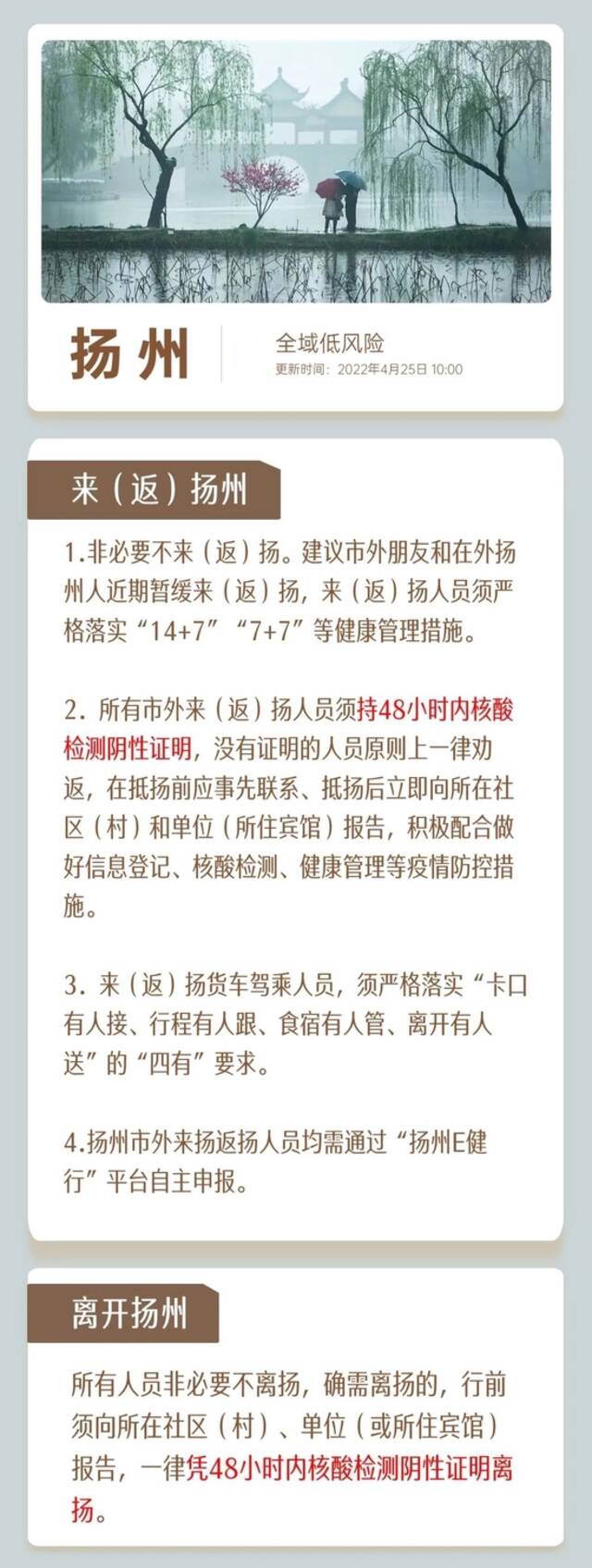 扬州

全域低风险
更新时间：2022年4月25日 10:00

来（返）扬州

1.非必要不来（返）扬。建议市外朋友和在外扬州人近期暂缓来（返）扬，来（返）扬人员须严格落实“14+7”“7+7”等健康管理措施。

2. 所有市外来（返）扬人员须持48小时内核酸检测阴性证明，没有证明的人员原则上一律劝返，在抵扬前应事先联系、抵扬后立即向所在社区（村）和单位（所住宾馆）报告，积极配合做好信息登记、核酸检测、健康管理等疫情防控措施。

3. 来（返）扬货车驾乘人员，须严格落实“卡口有人接、行程有人跟、食宿有人管、离开有人送”的“四有”要求。

4.扬州市外来扬返扬人员均需通过“扬州E健行”平台自主申报。

离开扬州

所有人员非必要不离扬，确需离扬的，行前须向所在社区（村）、单位（或所住宾馆）报告，一律凭48小时内核酸检测阴性证明离扬。